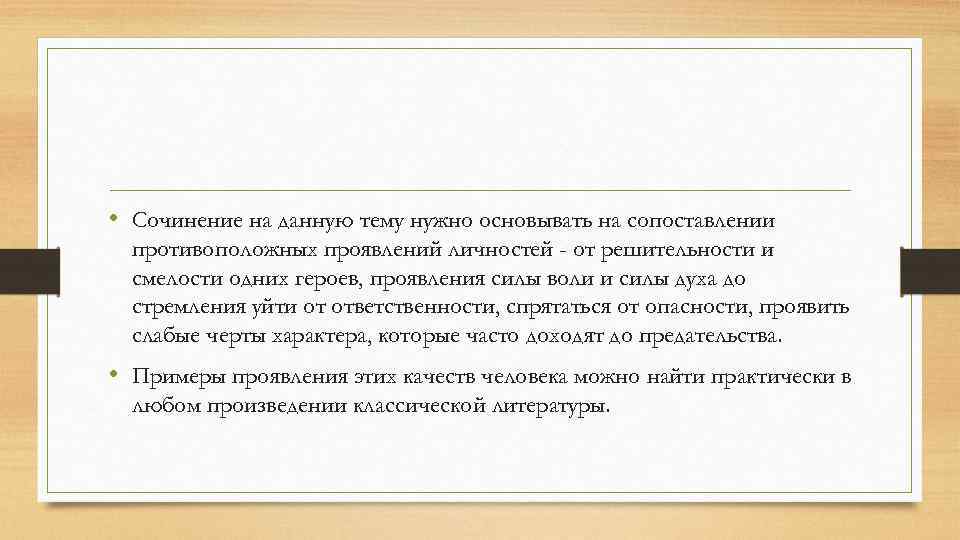 • Сочинение на данную тему нужно основывать на сопоставлении противоположных проявлений личностей - от решительности и смелости одних героев, проявления силы воли и силы духа до стремления уйти от ответственности, спрятаться от опасности, проявить слабые черты характера, которые часто доходят до предательства.

• Примеры проявления этих качеств человека можно найти практически в любом произведении классической литературы.